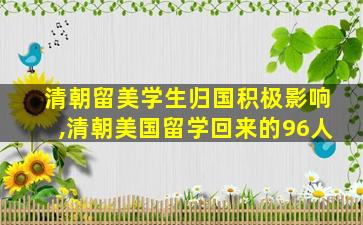 清朝留美学生归国积极影响,清朝美国留学回来的96人